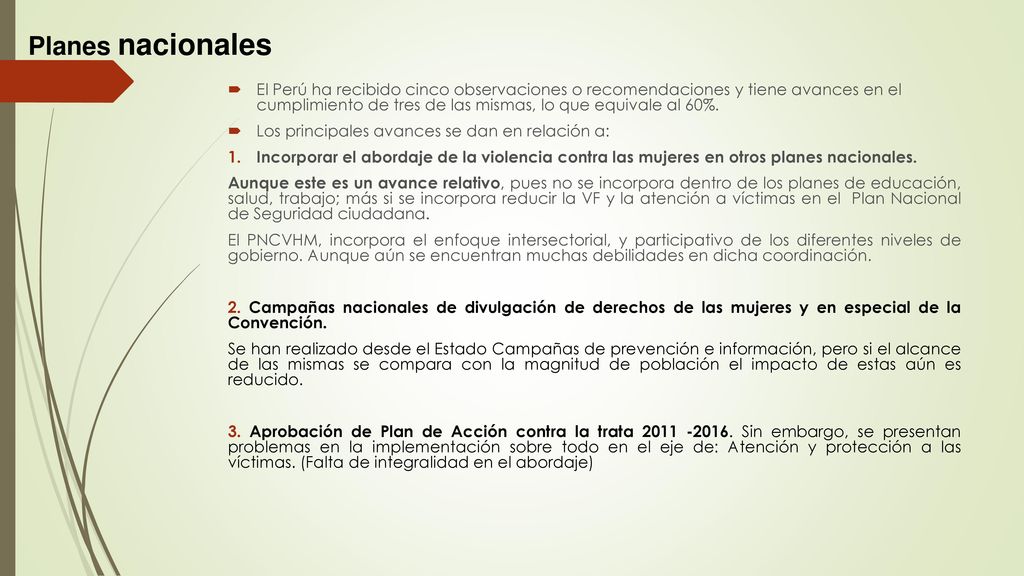 Planes nacionales

El Perú ha recibido cinco observaciones o recomendaciones y tiene avances en el cumplimiento de tres de las mismas, lo que equivale al 60%.

Los principales avances se dan en relación a:

1. Incorporar el abordaje de la violencia contra las mujeres en otros planes nacionales.

Aunque este es un avance relativo, pues no se incorpora dentro de los planes de educación, salud, trabajo; más si se incorpora reducir la VF y la atención a víctimas en el Plan Nacional de Seguridad ciudadana.

El PNCVHM, incorpora el enfoque intersectorial, y participativo de los diferentes niveles de gobierno. Aunque aún se encuentran muchas debilidades en dicha coordinación.

2. Campañas nacionales de divulgación de derechos de las mujeres y en especial de la Convención.

Se han realizado desde el Estado Campañas de prevención e información, pero si el alcance de las mismas se compara con la magnitud de población el impacto de estas aún es reducido.

3. Aprobación de Plan de Acción contra la trata 2011 -2016. Sin embargo, se presentan problemas en la implementación sobre todo en el eje de: Atención y protección a las víctimas. (Falta de integralidad en el abordaje)